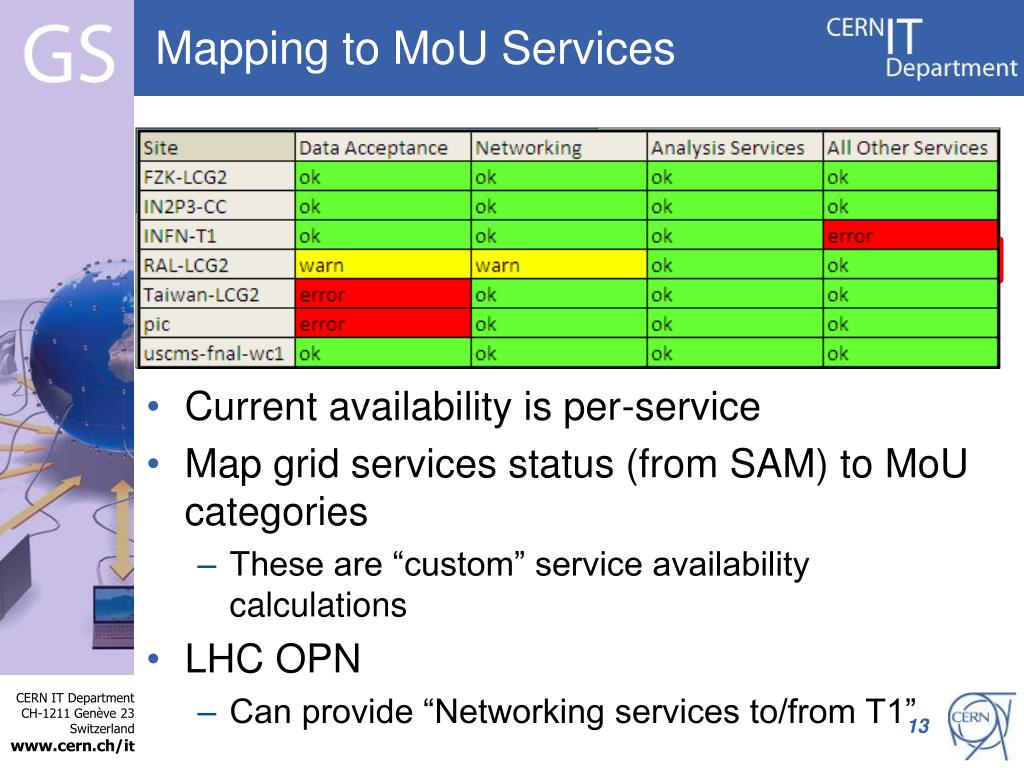 GS

Mapping to MoU Services

CERN IT Department

| Site | Data Acceptance | Networking | Analysis Services | All Other Services |
|---|---|---|---|---|
| FZK-LCG2 | ok | ok | ok | ok |
| IN2P3-CC | ok | ok | ok | ok |
| INFN-T1 | ok | ok | ok | error |
| RAL-LCG2 | warn | warn | ok | ok |
| Taiwan-LCG2 | error | ok | ok | ok |
| pic | error | ok | ok | ok |
| uscms-fnal-wc1 | ok | ok | ok | ok |

• Current availability is per-service
• Map grid services status (from SAM) to MoU categories
– These are “custom” service availability calculations
• LHC OPN
– Can provide “Networking services to/from T1”

13

CERN IT Department
CH-1211 Genève 23
Switzerland
www.cern.ch/it

CERN